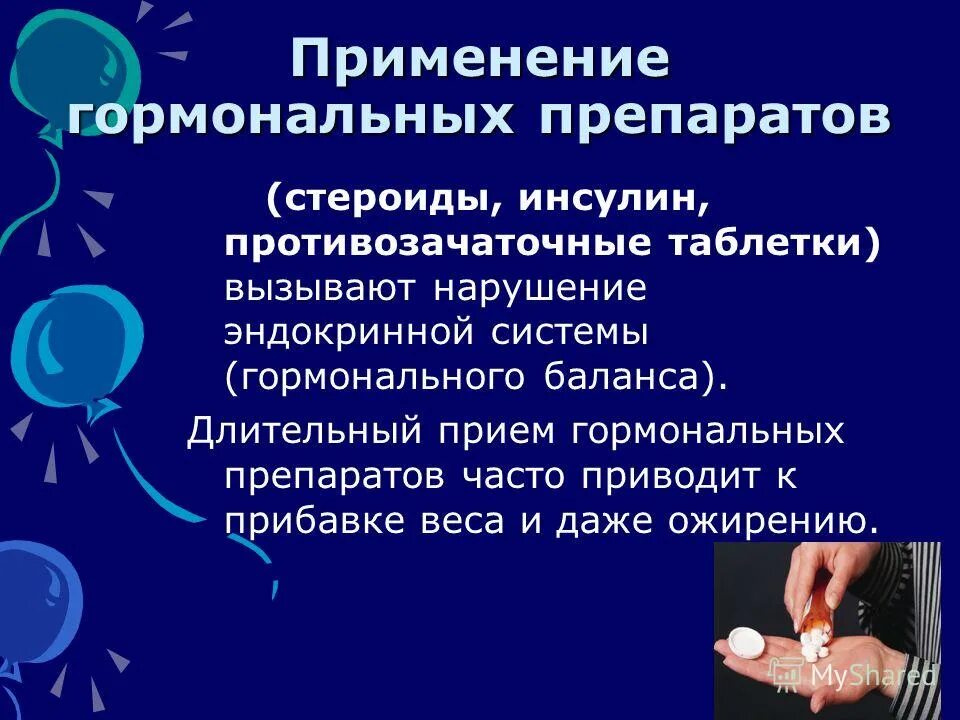 Применение гормональных препаратов

(стероиды, инсулин, противозачаточные таблетки) вызывают нарушение эндокринной системы (гормонального баланса).

Длительный прием гормональных препаратов часто приводит к прибавке веса и даже ожирению.

MyShared